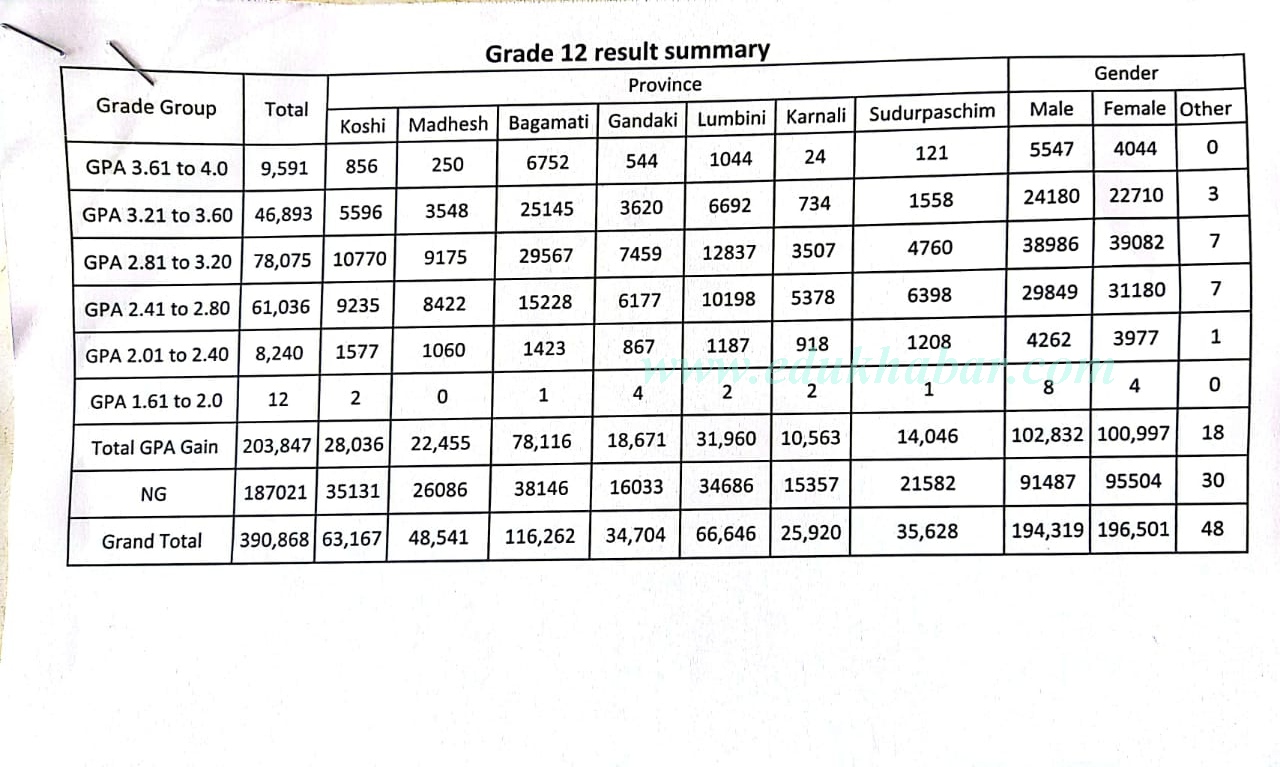 Grade 12 result summary

| Grade Group | Total | Province | | | | | | | Gender | | |
|---|---|---|---|---|---|---|---|---|---|---|---|
| | | Koshi | Madhesh | Bagamati | Gandaki | Lumbini | Karnali | Sudurpaschim | Male | Female | Other |
| GPA 3.61 to 4.0 | 9,591 | 856 | 250 | 6752 | 544 | 1044 | 24 | 121 | 5547 | 4044 | 0 |
| GPA 3.21 to 3.60 | 46,893 | 5596 | 3548 | 25145 | 3620 | 6692 | 734 | 1558 | 24180 | 22710 | 3 |
| GPA 2.81 to 3.20 | 78,075 | 10770 | 9175 | 29567 | 7459 | 12837 | 3507 | 4760 | 38986 | 39082 | 7 |
| GPA 2.41 to 2.80 | 61,036 | 9235 | 8422 | 15228 | 6177 | 10198 | 5378 | 6398 | 29849 | 31180 | 7 |
| GPA 2.01 to 2.40 | 8,240 | 1577 | 1060 | 1423 | 867 | 1187 | 918 | 1208 | 4262 | 3977 | 1 |
| GPA 1.61 to 2.0 | 12 | 2 | 0 | 1 | 4 | 2 | 2 | 1 | 8 | 4 | 0 |
| Total GPA Gain | 203,847 | 28,036 | 22,455 | 78,116 | 18,671 | 31,960 | 10,563 | 14,046 | 102,832 | 100,997 | 18 |
| NG | 187021 | 35131 | 26086 | 38146 | 16033 | 34686 | 15357 | 21582 | 91487 | 95504 | 30 |
| Grand Total | 390,868 | 63,167 | 48,541 | 116,262 | 34,704 | 66,646 | 25,920 | 35,628 | 194,319 | 196,501 | 48 |

www.edukhabar.com